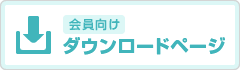 会員向け
ダウンロードページ